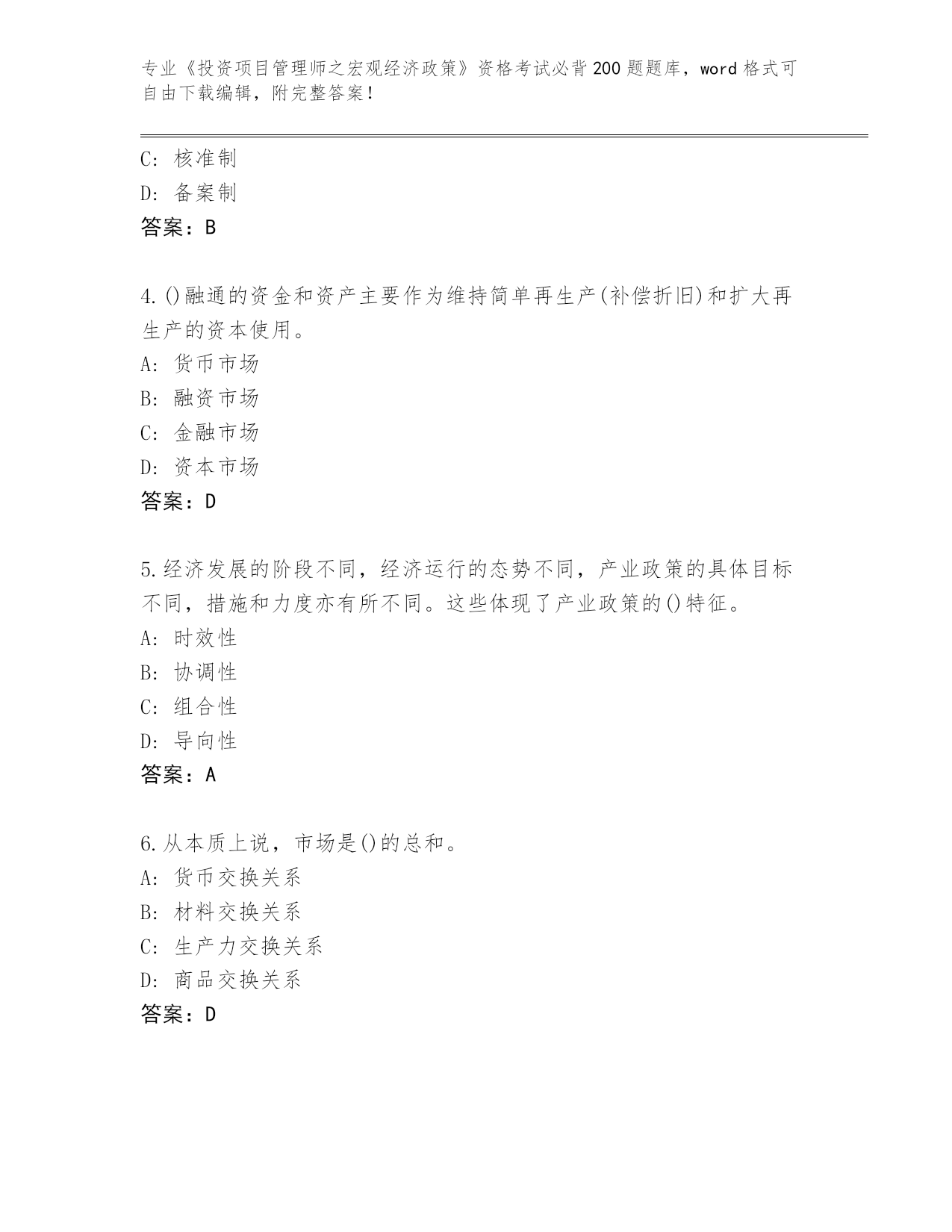 专业《投资项目管理师之宏观经济政策》资格考试必背200题题库，word格式可自由下载编辑，附完整答案！

C: 核准制
D: 备案制
答案：B

4.()融通的资金和资产主要作为维持简单再生产(补偿折旧)和扩大再生产的资本使用。
A: 货币市场
B: 融资市场
C: 金融市场
D: 资本市场
答案：D

5.经济发展的阶段不同，经济运行的态势不同，产业政策的具体目标不同，措施和力度亦有所不同。这些体现了产业政策的()特征。
A: 时效性
B: 协调性
C: 组合性
D: 导向性
答案：A

6.从本质上说，市场是()的总和。
A: 货币交换关系
B: 材料交换关系
C: 生产力交换关系
D: 商品交换关系
答案：D